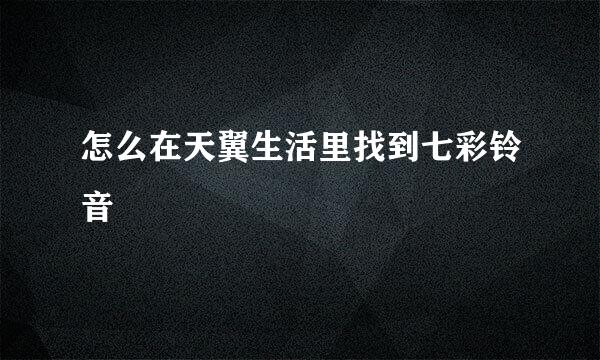 怎么在天翼生活里找到七彩铃音